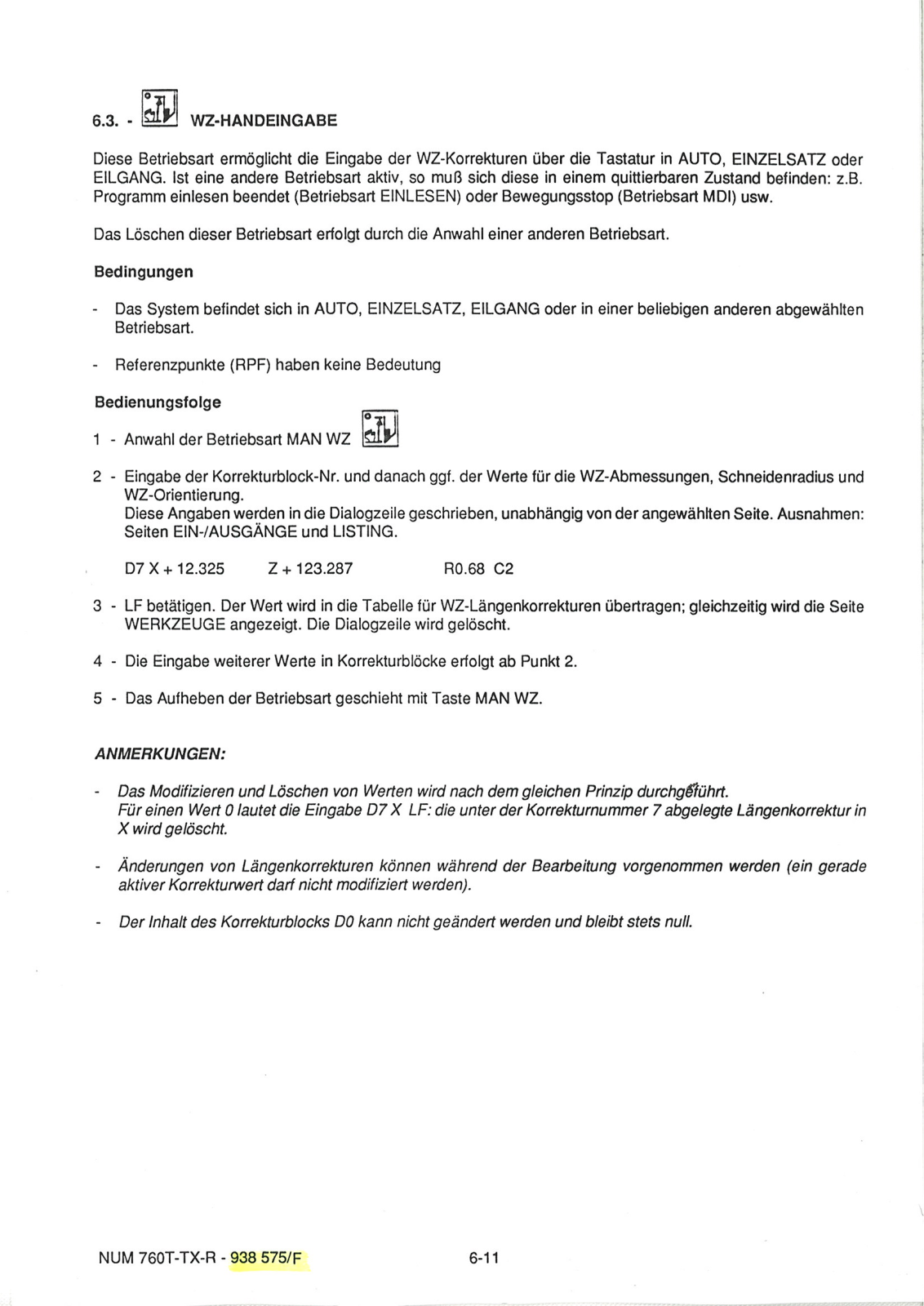 6.3. - WZ-HANDEINGABE

Diese Betriebsart ermöglicht die Eingabe der WZ-Korrekturen über die Tastatur in AUTO, EINZELSATZ oder EILGANG. Ist eine andere Betriebsart aktiv, so muß sich diese in einem quittierbaren Zustand befinden: z.B. Programm einlesen beendet (Betriebsart EINLESEN) oder Bewegungsstop (Betriebsart MDI) usw.

Das Löschen dieser Betriebsart erfolgt durch die Anwahl einer anderen Betriebsart.

Bedingungen

- Das System befindet sich in AUTO, EINZELSATZ, EILGANG oder in einer beliebigen anderen abgewählten Betriebsart.

- Referenzpunkte (RPF) haben keine Bedeutung

Bedienungsfolge

1 - Anwahl der Betriebsart MAN WZ

2 - Eingabe der Korrekturblock-Nr. und danach ggf. der Werte für die WZ-Abmessungen, Schneidenradius und WZ-Orientierung.
Diese Angaben werden in die Dialogzeile geschrieben, unabhängig von der angewählten Seite. Ausnahmen: Seiten EIN-/AUSGÄNGE und LISTING.

D7 X + 12.325 Z + 123.287 R0.68 C2

3 - LF betätigen. Der Wert wird in die Tabelle für WZ-Längenkorrekturen übertragen; gleichzeitig wird die Seite WERKZEUGE angezeigt. Die Dialogzeile wird gelöscht.

4 - Die Eingabe weiterer Werte in Korrekturblöcke erfolgt ab Punkt 2.

5 - Das Aufheben der Betriebsart geschieht mit Taste MAN WZ.

ANMERKUNGEN:

- Das Modifizieren und Löschen von Werten wird nach dem gleichen Prinzip durchgeführt.
Für einen Wert 0 lautet die Eingabe D7 X LF: die unter der Korrekturnummer 7 abgelegte Längenkorrektur in X wird gelöscht.

- Änderungen von Längenkorrekturen können während der Bearbeitung vorgenommen werden (ein gerade aktiver Korrekturwert darf nicht modifiziert werden).

- Der Inhalt des Korrekturblocks D0 kann nicht geändert werden und bleibt stets null.

NUM 760T-TX-R - 938 575/F 6-11